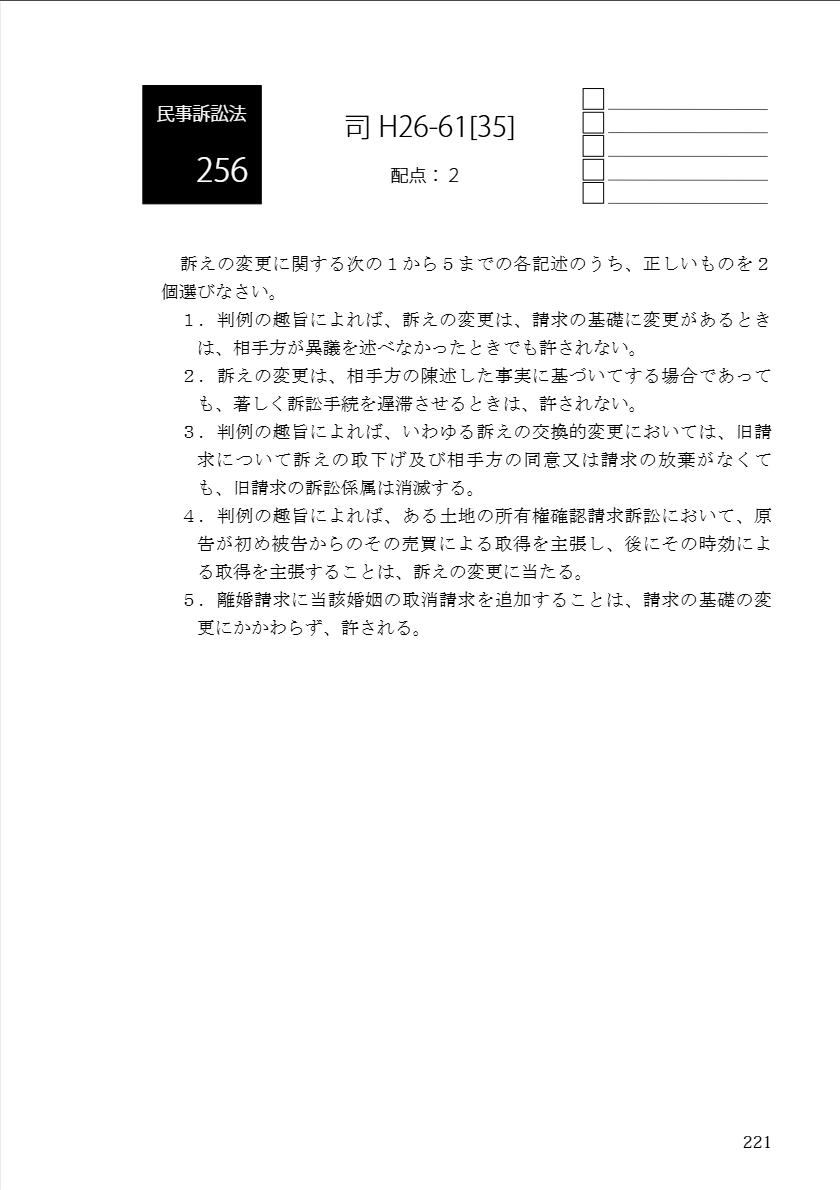 民事訴訟法

256

司 H26-61[35]

配点：2

訴えの変更に関する次の１から５までの各記述のうち、正しいものを２個選びなさい。

１．判例の趣旨によれば、訴えの変更は、請求の基礎に変更があるときは、相手方が異議を述べなかったときでも許されない。

２．訴えの変更は、相手方の陳述した事実に基づいてする場合であっても、著しく訴訟手続を遅滞させるときは、許されない。

３．判例の趣旨によれば、いわゆる訴えの交換的変更においては、旧請求について訴えの取下げ及び相手方の同意又は請求の放棄がなくても、旧請求の訴訟係属は消滅する。

４．判例の趣旨によれば、ある土地の所有権確認請求訴訟において、原告が初め被告からのその売買による取得を主張し、後にその時効による取得を主張することは、訴えの変更に当たる。

５．離婚請求に当該婚姻の取消請求を追加することは、請求の基礎の変更にかかわらず、許される。

221